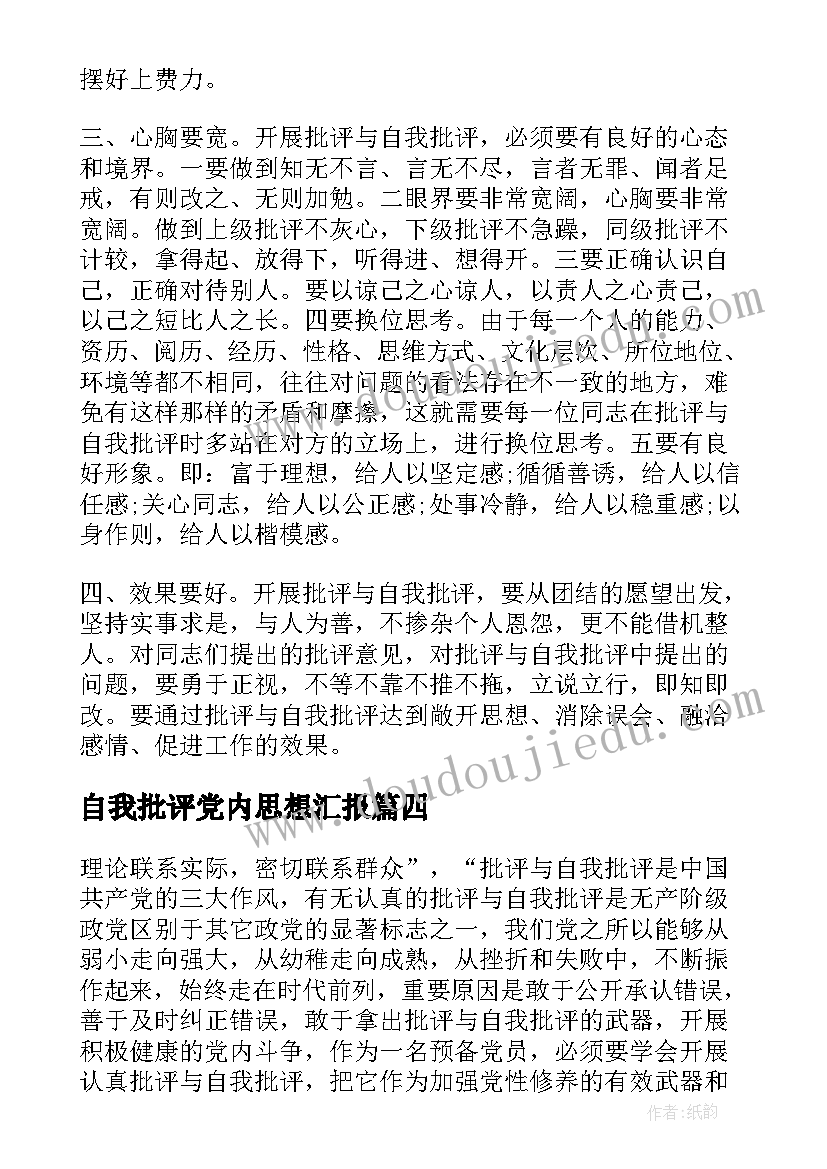 摆好上费力。

三、心胸要宽。开展批评与自我批评，必须要有良好的心态和境界。一要做到知无不言、言无不尽，言者无罪、闻者足戒，有则改之、无则加勉。二眼界要非常宽阔，心胸要非常宽阔。做到上级批评不灰心，下级批评不急躁，同级批评不计较，拿得起、放得下，听得进、想得开。三要正确认识自己，正确对待别人。要以谅己之心谅人，以责人之心责己，以己之短比人之长。四要换位思考。由于每一个人的能力、资历、阅历、经历、性格、思维方式、文化层次、所位地位、环境等都不相同，往往对问题的看法存在不一致的地方，难免有这样那样的矛盾和摩擦，这就需要每一位同志在批评与自我批评时多站在对方的立场上，进行换位思考。五要有良好形象。即：富于理想，给人以坚定感;循循善诱，给人以信任感;关心同志，给人以公正感;处事冷静，给人以稳重感;以身作则，给人以楷模感。

四、效果要好。开展批评与自我批评，要从团结的愿望出发，坚持实事求是，与人为善，不掺杂个人恩怨，更不能借机整人。对同志们提出的批评意见，对批评与自我批评中提出的问题，要勇于正视，不等不靠不推不拖，立说立行，即知即改。要通过批评与自我批评达到敞开思想、消除误会、融洽感情、促进工作的效果。

www.doudoujiedu.com

自我批评党内思想汇报篇四

理论联系实际，密切联系群众”，“批评与自我批评是中国共产党的三大作风，有无认真的批评与自我批评是无产阶级政党区别于其它政党的显著标志之一，我们党之所以能够从弱小走向强大，从幼稚走向成熟，从挫折和失败中，不断振作起来，始终走在时代前列，重要原因是敢于公开承认错误，善于及时纠正错误，敢于拿出批评与自我批评的武器，开展积极健康的党内斗争，作为一名预备党员，必须要学会开展认真批评与自我批评，把它作为加强党性修养的有效武器和

作者：纸韵